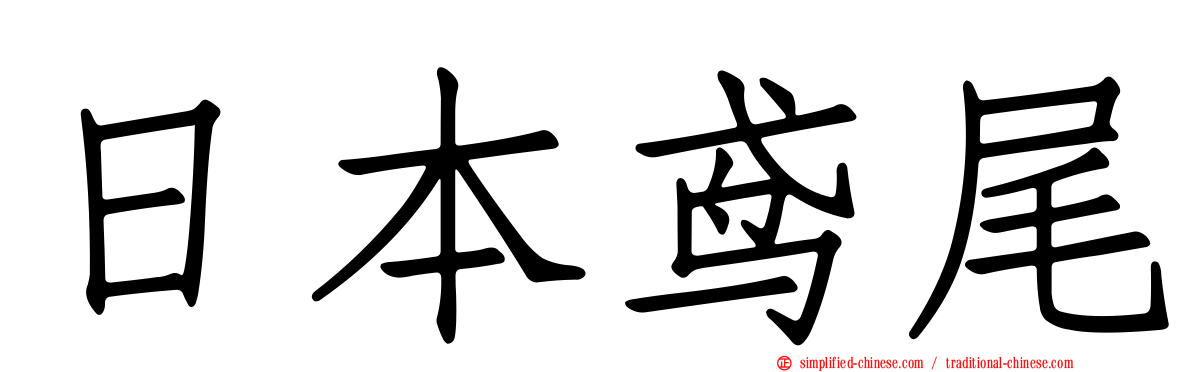 日本鸢尾

simplified-chinese.com / traditional-chinese.com